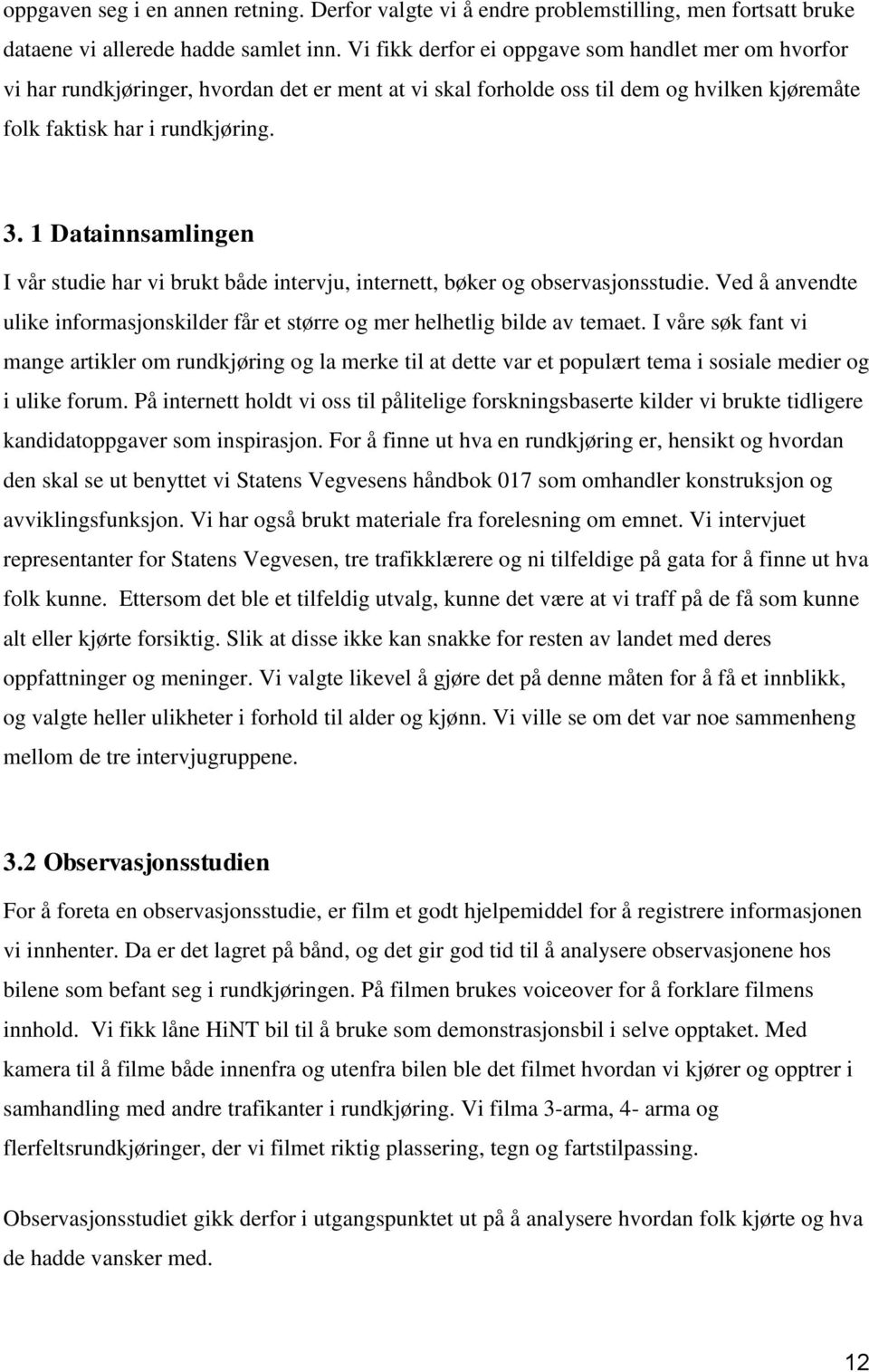 oppgaven seg i en annen retning. Derfor valgte vi å endre problemstilling, men fortsatt bruke dataene vi allerede hadde samlet inn. Vi fikk derfor ei oppgave som handlet mer om hvorfor vi har rundkjøringer, hvordan det er ment at vi skal forholde oss til dem og hvilken kjøremåte folk faktisk har i rundkjøring.

3. 1 Datainnsamlingen

I vår studie har vi brukt både intervju, internett, bøker og observasjonsstudie. Ved å anvendte ulike informasjonskilder får et større og mer helhetlig bilde av temaet. I våre søk fant vi mange artikler om rundkjøring og la merke til at dette var et populært tema i sosiale medier og i ulike forum. På internett holdt vi oss til pålitelige forskningsbaserte kilder vi brukte tidligere kandidatoppgaver som inspirasjon. For å finne ut hva en rundkjøring er, hensikt og hvordan den skal se ut benyttet vi Statens Vegvesens håndbok 017 som omhandler konstruksjon og avviklingsfunksjon. Vi har også brukt materiale fra forelesning om emnet. Vi intervjuet representanter for Statens Vegvesen, tre trafikklærere og ni tilfeldige på gata for å finne ut hva folk kunne. Ettersom det ble et tilfeldig utvalg, kunne det være at vi traff på de få som kunne alt eller kjørte forsiktig. Slik at disse ikke kan snakke for resten av landet med deres oppfattninger og meninger. Vi valgte likevel å gjøre det på denne måten for å få et innblikk, og valgte heller ulikheter i forhold til alder og kjønn. Vi ville se om det var noe sammenheng mellom de tre intervjugruppene.

3.2 Observasjonsstudien

For å foreta en observasjonsstudie, er film et godt hjelpemiddel for å registrere informasjonen vi innhenter. Da er det lagret på bånd, og det gir god tid til å analysere observasjonene hos bilene som befant seg i rundkjøringen. På filmen brukes voiceover for å forklare filmens innhold. Vi fikk låne HiNT bil til å bruke som demonstrasjonsbil i selve opptaket. Med kamera til å filme både innenfra og utenfra bilen ble det filmet hvordan vi kjører og opptrer i samhandling med andre trafikanter i rundkjøring. Vi filma 3-arma, 4- arma og flerfeltsrundkjøringer, der vi filmet riktig plassering, tegn og fartstilpassing.

Observasjonsstudiet gikk derfor i utgangspunktet ut på å analysere hvordan folk kjørte og hva de hadde vansker med.

12